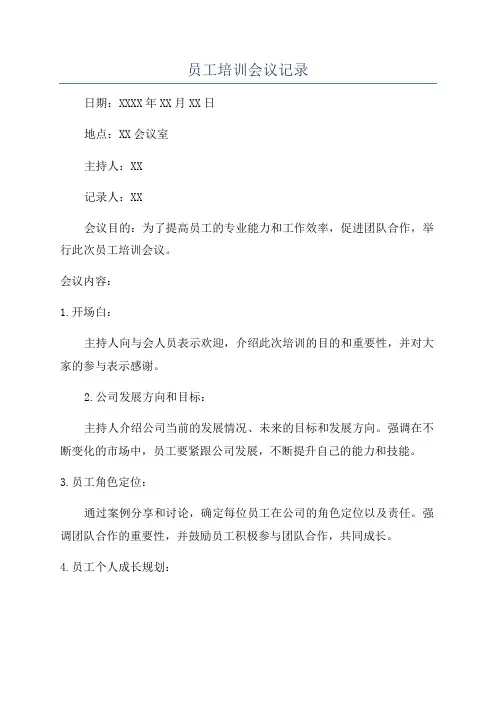 员工培训会议记录

日期：XXXX年XX月XX日

地点：XX会议室

主持人：XX

记录人：XX

会议目的：为了提高员工的专业能力和工作效率，促进团队合作，举行此次员工培训会议。

会议内容：

1.开场白：

主持人向与会人员表示欢迎，介绍此次培训的目的和重要性，并对大家的参与表示感谢。

2.公司发展方向和目标：

主持人介绍公司当前的发展情况、未来的目标和发展方向。强调在不断变化的市场中，员工要紧跟公司发展，不断提升自己的能力和技能。

3.员工角色定位：

通过案例分享和讨论，确定每位员工在公司的角色定位以及责任。强调团队合作的重要性，并鼓励员工积极参与团队合作，共同成长。

4.员工个人成长规划：